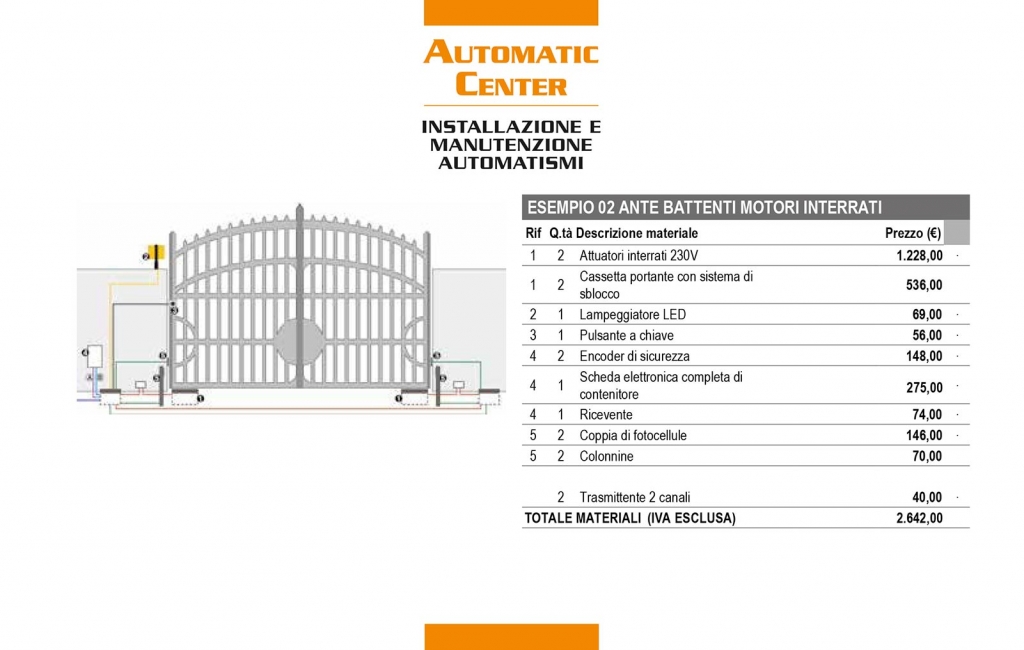 AUTOMATIC CENTER

INSTALLAZIONE E MANUTENZIONE AUTOMATISMI

ESEMPIO 02 ANTE BATTENTI MOTORI INTERRATI

| Rif | Q.tà | Descrizione materiale | Prezzo (€) |
|---|---|---|---|
| 1 | 2 | Attuatori interrati 230V | 1.228,00 |
| 1 | 2 | Cassetta portante con sistema di sblocco | 536,00 |
| 2 | 1 | Lampeggiatore LED | 69,00 |
| 3 | 1 | Pulsante a chiave | 56,00 |
| 4 | 2 | Encoder di sicurezza | 148,00 |
| 4 | 1 | Scheda elettronica completa di contenitore | 275,00 |
| 4 | 1 | Ricevente | 74,00 |
| 5 | 2 | Coppia di fotocellule | 146,00 |
| 5 | 2 | Colonnine | 70,00 |
| | 2 | Trasmittente 2 canali | 40,00 |
| TOTALE MATERIALI (IVA ESCLUSA) | | | 2.642,00 |